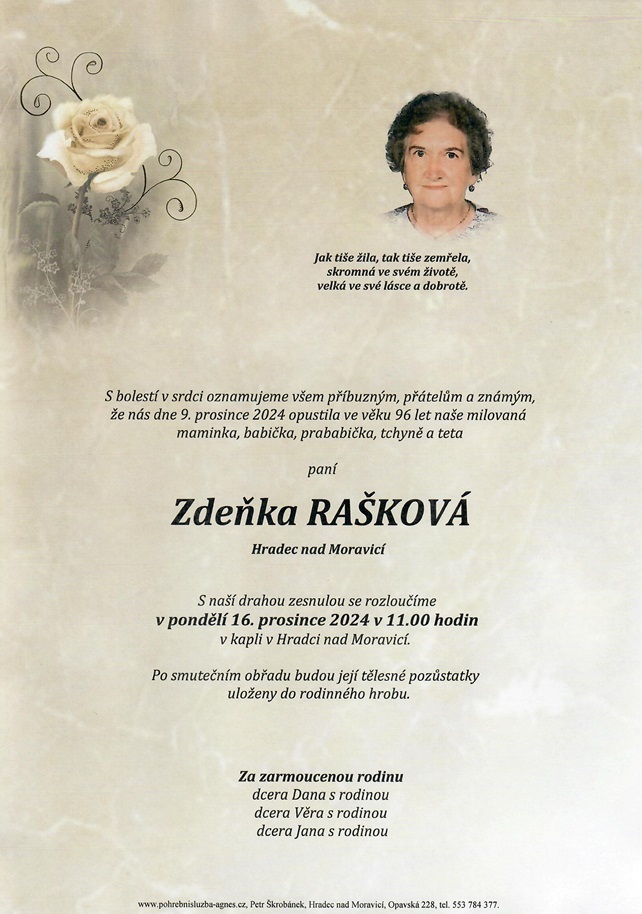 Jak tiše žila, tak tiše zemřela,
skromná ve svém životě,
velká ve své lásce a dobrotě.

S bolestí v srdci oznamujeme všem příbuzným, přátelům a známým, že nás dne 9. prosince 2024 opustila ve věku 96 let naše milovaná maminka, babička, prababička, tchyně a teta

paní

Zdeňka RAŠKOVÁ

Hradec nad Moravicí

S naší drahou zesnulou se rozloučíme
v pondělí 16. prosince 2024 v 11.00 hodin
v kapli v Hradci nad Moravicí.

Po smutečním obřadu budou její tělesné pozůstatky uloženy do rodinného hrobu.

Za zarmoucenou rodinu
dcera Dana s rodinou
dcera Věra s rodinou
dcera Jana s rodinou

www.pohrebnisluzba-agnes.cz, Petr Škrobánek, Hradec nad Moravicí, Opavská 228, tel. 553 784 377.